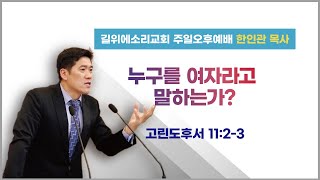 길위에소리교회 주일오후예배 한인관 목사

누구를 여자라고 말하는가?

고린도후서 11:2-3